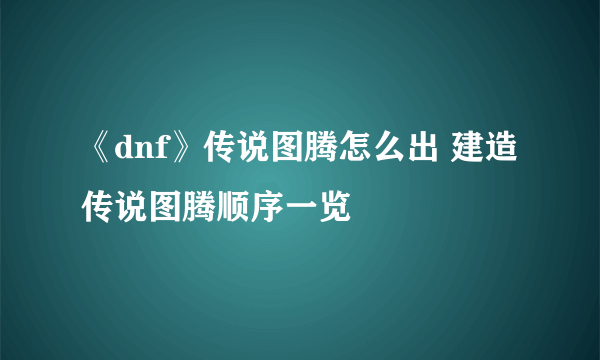 《dnf》传说图腾怎么出 建造传说图腾顺序一览